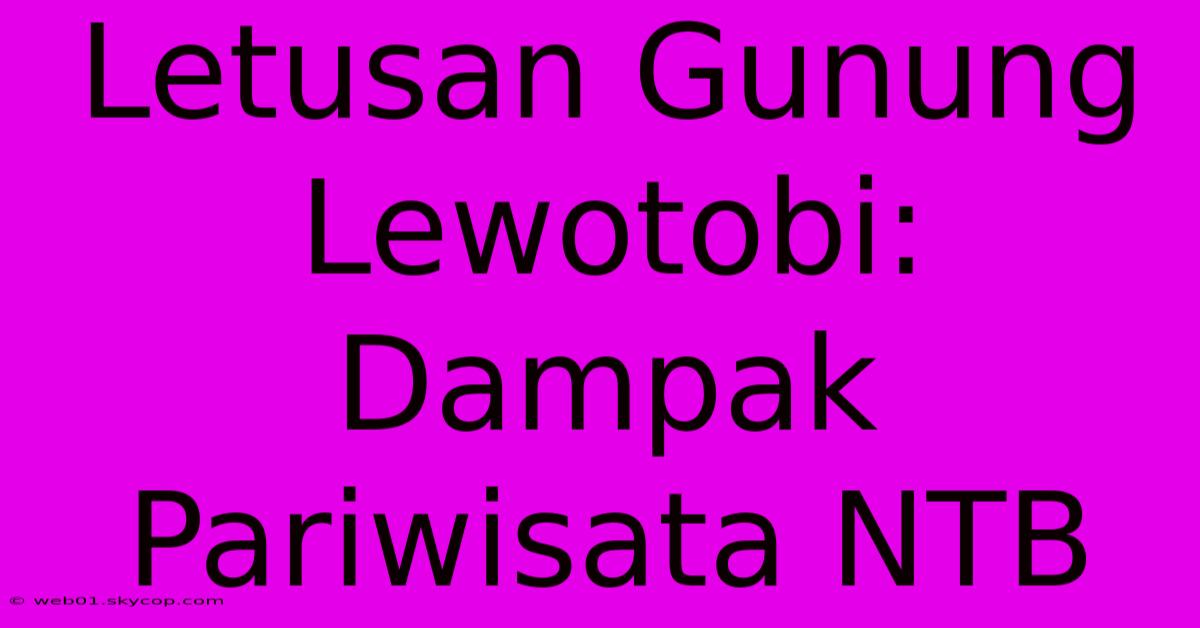 Letusan Gunung Lewotobi: Dampak Pariwisata NTB

© web01.skycop.com